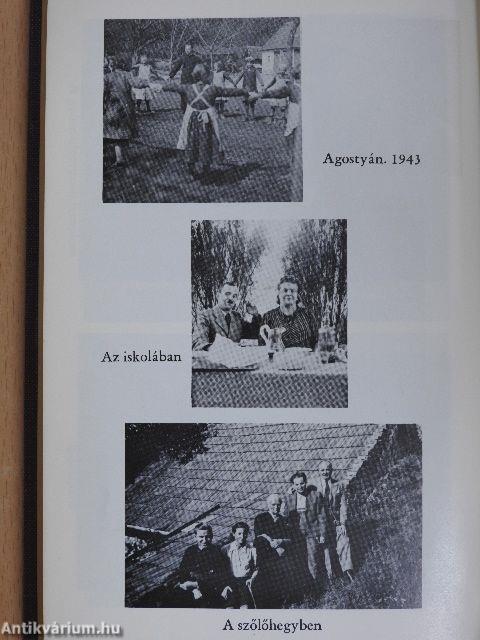 Agostyán. 1943

Az iskolában

A szőlőhegyben

Antikvárium.hu